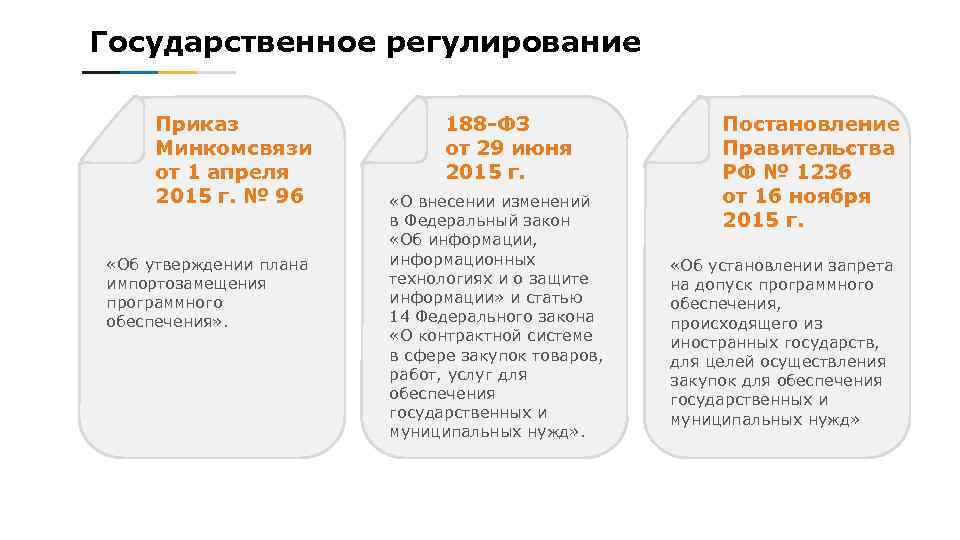 Государственное регулирование

Приказ Минкомсвязи от 1 апреля 2015 г. № 96

«Об утверждении плана импортозамещения программного обеспечения».

188-ФЗ от 29 июня 2015 г.

«О внесении изменений в Федеральный закон «Об информации, информационных технологиях и о защите информации» и статью 14 Федерального закона «О контрактной системе в сфере закупок товаров, работ, услуг для обеспечения государственных и муниципальных нужд».

Постановление Правительства РФ № 1236 от 16 ноября 2015 г.

«Об установлении запрета на допуск программного обеспечения, происходящего из иностранных государств, для целей осуществления закупок для обеспечения государственных и муниципальных нужд»